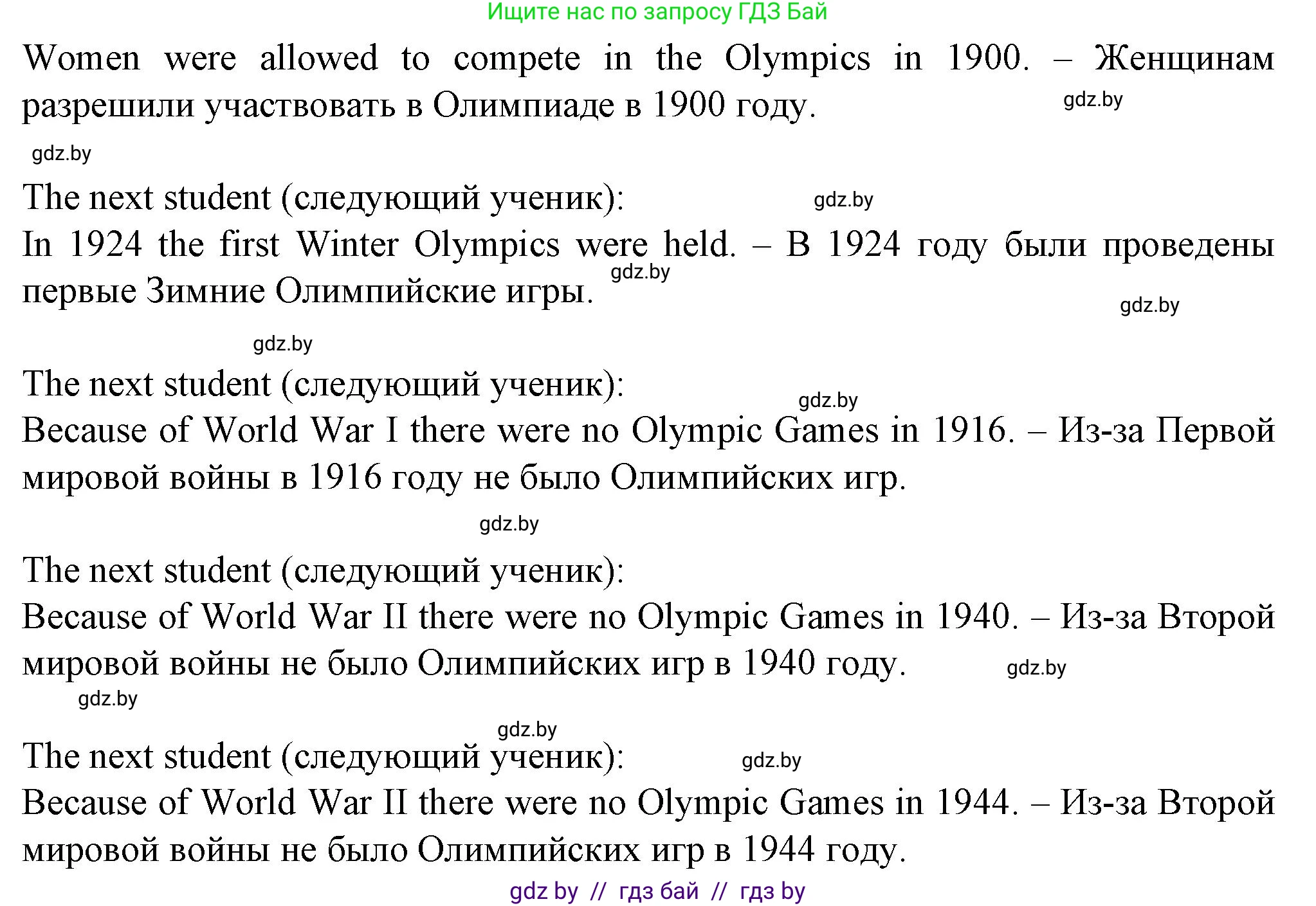 Ищите нас по запросу ГДЗ Бай

Women were allowed to compete in the Olympics in 1900. – Женщинам разрешили участвовать в Олимпиаде в 1900 году.

gdz.by

gdz.by

The next student (следующий ученик):

gdz.by

In 1924 the first Winter Olympics were held. – В 1924 году были проведены первые Зимние Олимпийские игры.

gdz.by

gdz.by

gdz.by

The next student (следующий ученик):

gdz.by

Because of World War I there were no Olympic Games in 1916. – Из-за Первой мировой войны в 1916 году не было Олимпийских игр.

gdz.by

The next student (следующий ученик):

Because of World War II there were no Olympic Games in 1940. – Из-за Второй мировой войны не было Олимпийских игр в 1940 году.

gdz.by

gdz.by

gdz.by

The next student (следующий ученик):

gdz.by

Because of World War II there were no Olympic Games in 1944. – Из-за Второй мировой войны не было Олимпийских игр в 1944 году.

gdz by // гдз бай // гдз by